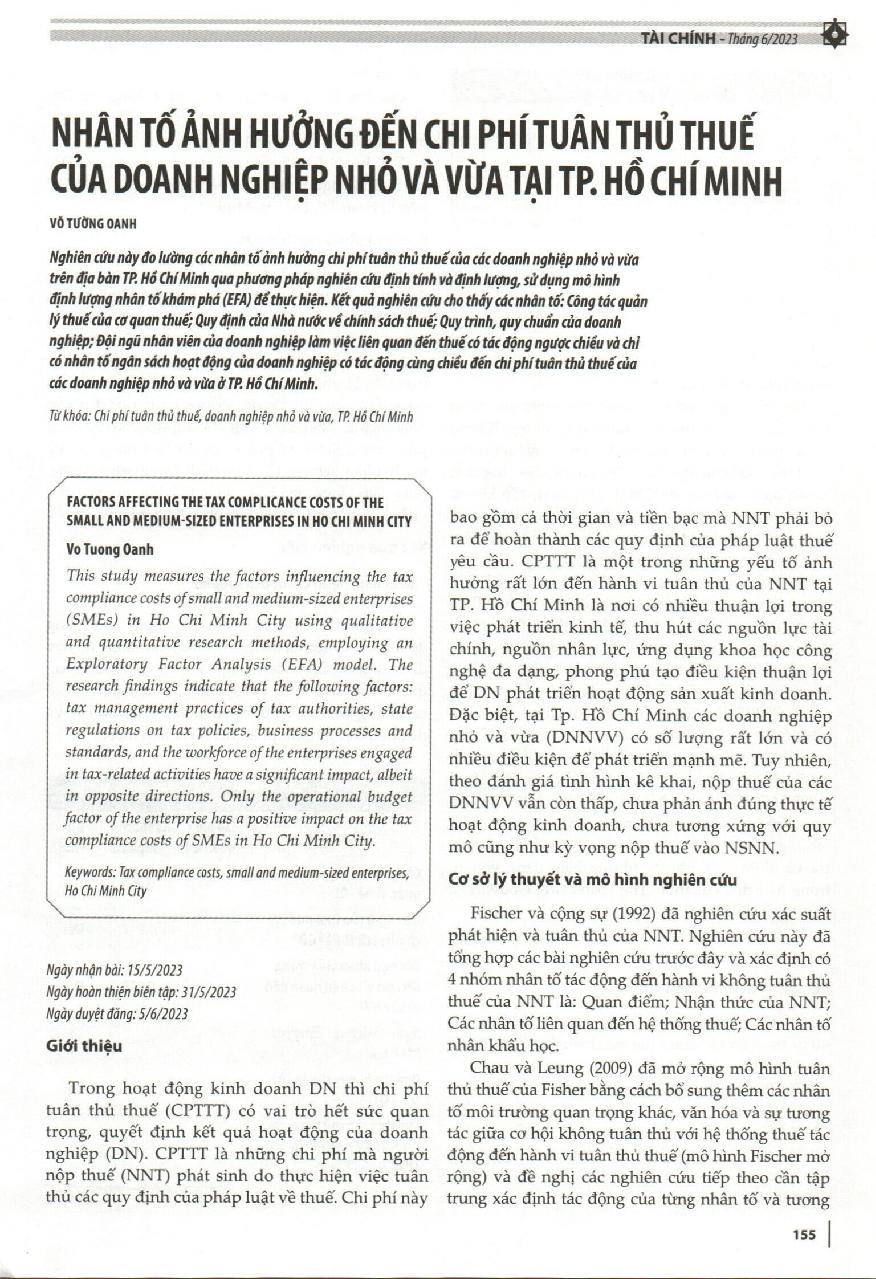 TÀI CHÍNH - Tháng 6/2023

NHÂN TỐ ẢNH HƯỞNG ĐẾN CHI PHÍ TUÂN THỦ THUẾ CỦA DOANH NGHIỆP NHỎ VÀ VỪA TẠI TP. HỒ CHÍ MINH

VÕ TƯỜNG OANH

Nghiên cứu này đo lường các nhân tố ảnh hưởng chi phí tuân thủ thuế của các doanh nghiệp nhỏ và vừa trên địa bàn TP. Hồ Chí Minh qua phương pháp nghiên cứu định tính và định lượng, sử dụng mô hình định lượng nhân tố khám phá (EFA) để thực hiện. Kết quả nghiên cứu cho thấy các nhân tố: Công tác quản lý thuế của cơ quan thuế; Quy định của Nhà nước về chính sách thuế; Quy trình, quy chuẩn của doanh nghiệp; Đội ngũ nhân viên của doanh nghiệp làm việc liên quan đến thuế có tác động ngược chiều và chỉ có nhân tố ngân sách hoạt động của doanh nghiệp có tác động cùng chiều đến chi phí tuân thủ thuế của các doanh nghiệp nhỏ và vừa ở TP. Hồ Chí Minh.

Từ khóa: Chi phí tuân thủ thuế, doanh nghiệp nhỏ và vừa, TP. Hồ Chí Minh

FACTORS AFFECTING THE TAX COMPLICANCE COSTS OF THE SMALL AND MEDIUM-SIZED ENTERPRISES IN HO CHI MINH CITY

Vo Tuong Oanh

This study measures the factors influencing the tax compliance costs of small and medium-sized enterprises (SMEs) in Ho Chi Minh City using qualitative and quantitative research methods, employing an Exploratory Factor Analysis (EFA) model. The research findings indicate that the following factors: tax management practices of tax authorities, state regulations on tax policies, business processes and standards, and the workforce of the enterprises engaged in tax-related activities have a significant impact, albeit in opposite directions. Only the operational budget factor of the enterprise has a positive impact on the tax compliance costs of SMEs in Ho Chi Minh City.

Keywords: Tax compliance costs, small and medium-sized enterprises, Ho Chi Minh City

Ngày nhận bài: 15/5/2023
Ngày hoàn thiện biên tập: 31/5/2023
Ngày duyệt đăng: 5/6/2023

Giới thiệu

Trong hoạt động kinh doanh DN thì chi phí tuân thủ thuế (CPTTT) có vai trò hết sức quan trọng, quyết định kết quả hoạt động của doanh nghiệp (DN). CPTTT là những chi phí mà người nộp thuế (NNT) phát sinh do thực hiện việc tuân thủ các quy định của pháp luật về thuế. Chi phí này bao gồm cả thời gian và tiền bạc mà NNT phải bỏ ra để hoàn thành các quy định của pháp luật thuế yêu cầu. CPTTT là một trong những yếu tố ảnh hưởng rất lớn đến hành vi tuân thủ của NNT tại TP. Hồ Chí Minh là nơi có nhiều thuận lợi trong việc phát triển kinh tế, thu hút các nguồn lực tài chính, nguồn nhân lực, ứng dụng khoa học công nghệ đa dạng, phong phú tạo điều kiện thuận lợi để DN phát triển hoạt động sản xuất kinh doanh. Đặc biệt, tại Tp. Hồ Chí Minh các doanh nghiệp nhỏ và vừa (DNNVV) có số lượng rất lớn và có nhiều điều kiện để phát triển mạnh mẽ. Tuy nhiên, theo đánh giá tình hình kê khai, nộp thuế của các DNNVV vẫn còn thấp, chưa phản ánh đúng thực tế hoạt động kinh doanh, chưa tương xứng với quy mô cũng như kỳ vọng nộp thuế vào NSNN.

Cơ sở lý thuyết và mô hình nghiên cứu

Fischer và cộng sự (1992) đã nghiên cứu xác suất phát hiện và tuân thủ của NNT. Nghiên cứu này đã tổng hợp các bài nghiên cứu trước đây và xác định có 4 nhóm nhân tố tác động đến hành vi không tuân thủ thuế của NNT là: Quan điểm; Nhận thức của NNT; Các nhân tố liên quan đến hệ thống thuế; Các nhân tố nhân khẩu học.

Chau và Leung (2009) đã mở rộng mô hình tuân thủ thuế của Fisher bằng cách bổ sung thêm các nhân tố môi trường quan trọng khác, văn hóa và sự tương tác giữa cơ hội không tuân thủ với hệ thống thuế tác động đến hành vi tuân thủ thuế (mô hình Fischer mở rộng) và đề nghị các nghiên cứu tiếp theo cần tập trung xác định tác động của từng nhân tố và tương

155